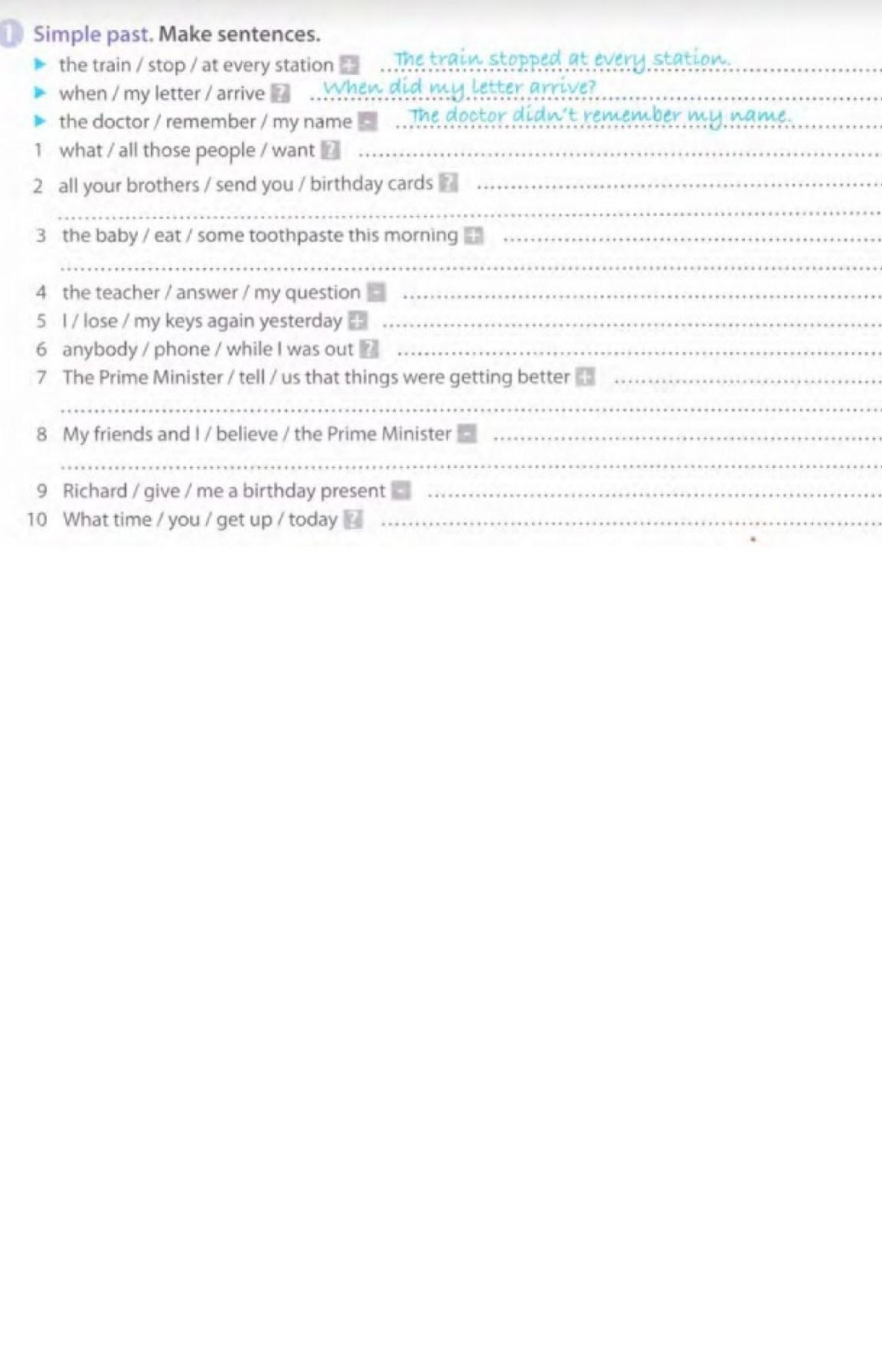 1 Simple past. Make sentences.

▶ the train / stop / at every station + The train stopped at every station.
▶ when / my letter / arrive ? When did my letter arrive?
▶ the doctor / remember / my name − The doctor didn't remember my name.
1 what / all those people / want ?
2 all your brothers / send you / birthday cards ?
3 the baby / eat / some toothpaste this morning +
4 the teacher / answer / my question −
5 I / lose / my keys again yesterday +
6 anybody / phone / while I was out ?
7 The Prime Minister / tell / us that things were getting better +
8 My friends and I / believe / the Prime Minister −
9 Richard / give / me a birthday present −
10 What time / you / get up / today ?